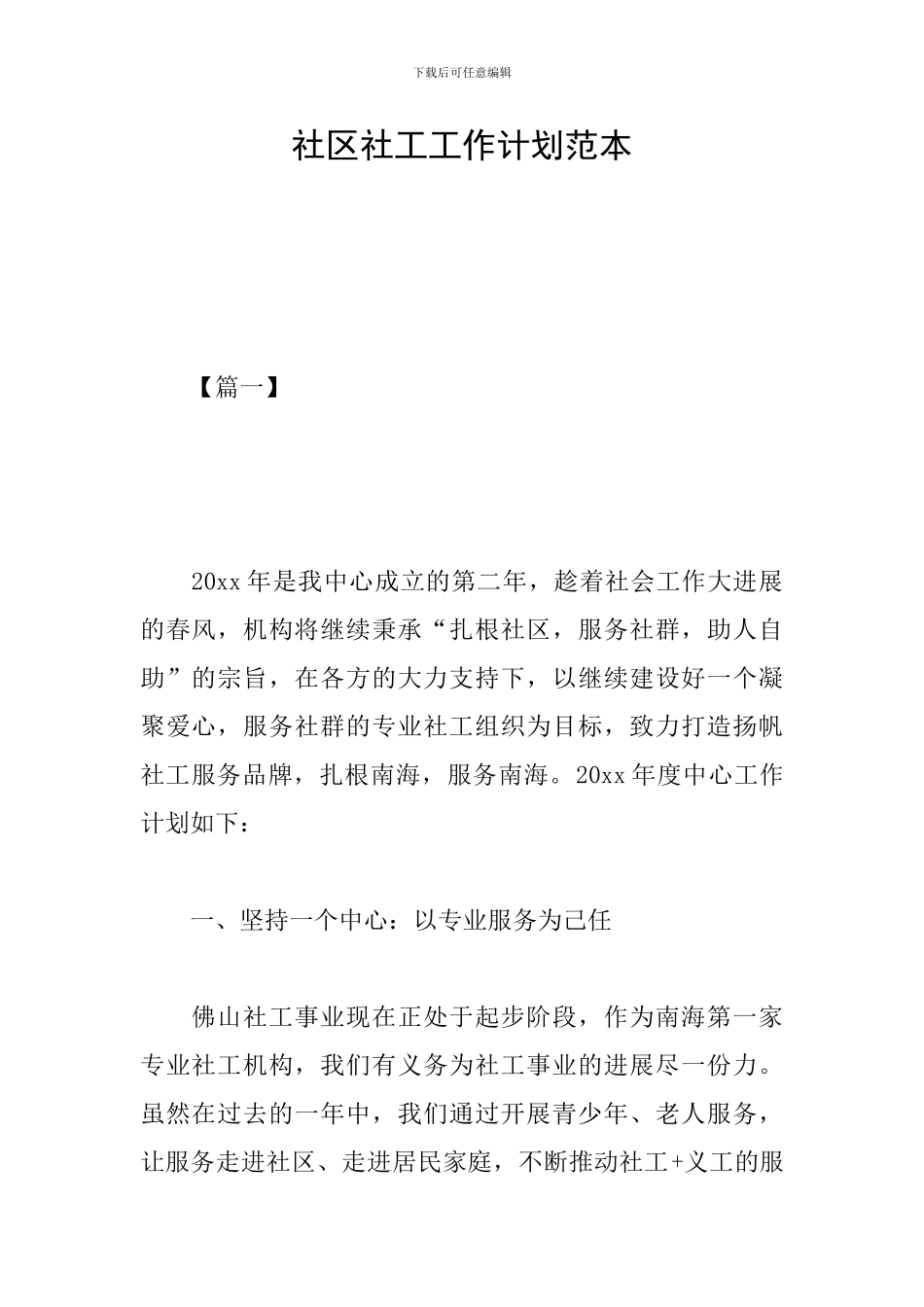 下载后可任意编辑

社区社工工作计划范本

【篇一】

20xx 年是我中心成立的第二年，趁着社会工作大进展的春风，机构将继续秉承“扎根社区，服务社群，助人自助”的宗旨，在各方的大力支持下，以继续建设好一个凝聚爱心，服务社群的专业社工组织为目标，致力打造扬帆社工服务品牌，扎根南海，服务南海。20xx 年度中心工作计划如下：

一、坚持一个中心：以专业服务为己任

佛山社工事业现在正处于起步阶段，作为南海第一家专业社工机构，我们有义务为社工事业的进展尽一份力。虽然在过去的一年中，我们通过开展青少年、老人服务，让服务走进社区、走进居民家庭，不断推动社工+义工的服